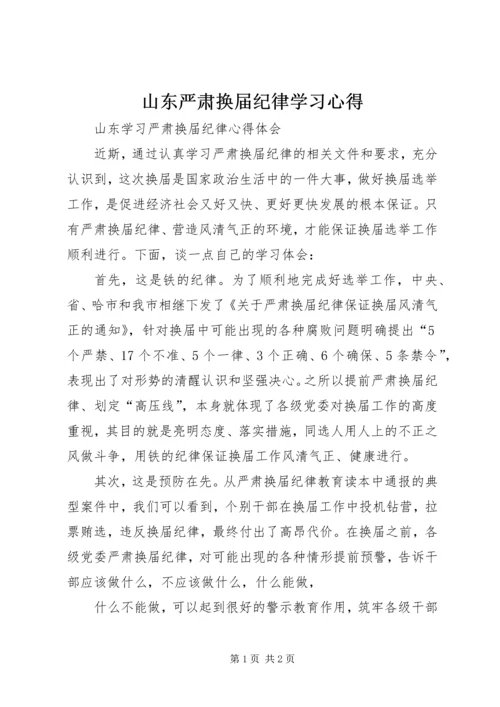 山东严肃换届纪律学习心得

山东学习严肃换届纪律心得体会

近斯，通过认真学习严肃换届纪律的相关文件和要求，充分认识到，这次换届是国家政治生活中的一件大事，做好换届选举工作，是促进经济社会又好又快、更好更快发展的根本保证。只有严肃换届纪律、营造风清气正的环境，才能保证换届选举工作顺利进行。下面，谈一点自己的学习体会：

首先，这是铁的纪律。为了顺利地完成好选举工作，中央、省、哈市和我市相继下发了《关于严肃换届纪律保证换届风清气正的通知》，针对换届中可能出现的各种腐败问题明确提出“5个严禁、17个不准、5个一律、3个正确、6个确保、5条禁令”，表现出了对形势的清醒认识和坚强决心。之所以提前严肃换届纪律、划定“高压线”，本身就体现了各级党委对换届工作的高度重视，其目的就是亮明态度、落实措施，同选人用人上的不正之风做斗争，用铁的纪律保证换届工作风清气正、健康进行。

其次，这是预防在先。从严肃换届纪律教育读本中通报的典型案件中，我们可以看到，个别干部在换届工作中投机钻营，拉票贿选，违反换届纪律，最终付出了高昂代价。在换届之前，各级党委严肃换届纪律，对可能出现的各种情形提前预警，告诉干部应该做什么，不应该做什么，什么能做，

什么不能做，可以起到很好的警示教育作用，筑牢各级干部

第1页 共2页